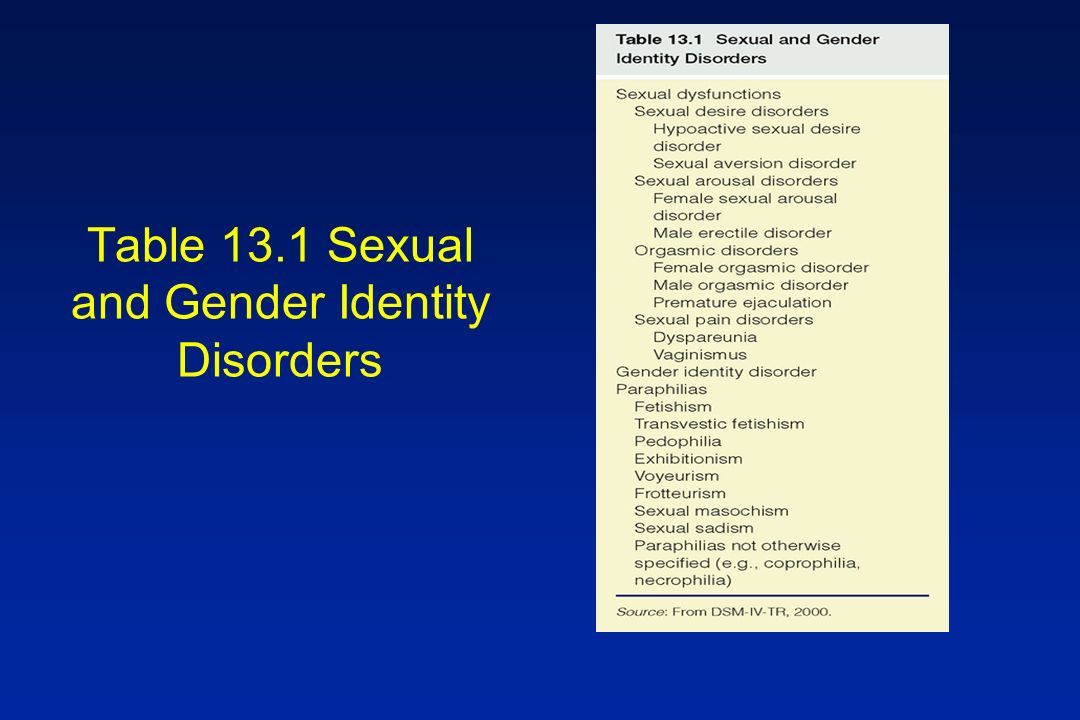 Table 13.1 Sexual and Gender Identity Disorders

Table 13.1 Sexual and Gender Identity Disorders

Sexual dysfunctions
Sexual desire disorders
Hypoactive sexual desire disorder
Sexual aversion disorder
Sexual arousal disorders
Female sexual arousal disorder
Male erectile disorder
Orgasmic disorders
Female orgasmic disorder
Male orgasmic disorder
Premature ejaculation
Sexual pain disorders
Dyspareunia
Vaginismus
Gender identity disorder
Paraphilias
Fetishism
Transvestic fetishism
Pedophilia
Exhibitionism
Voyeurism
Frotteurism
Sexual masochism
Sexual sadism
Paraphilias not otherwise specified (e.g., coprophilia, necrophilia)

Source: From DSM-IV-TR, 2000.